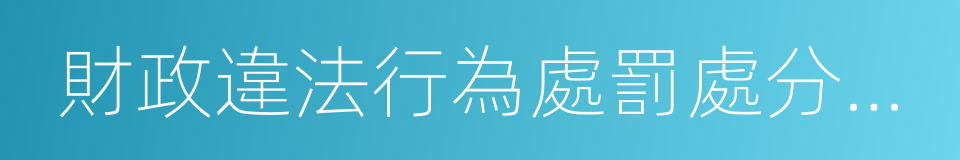 財政違法行為處罰處分...